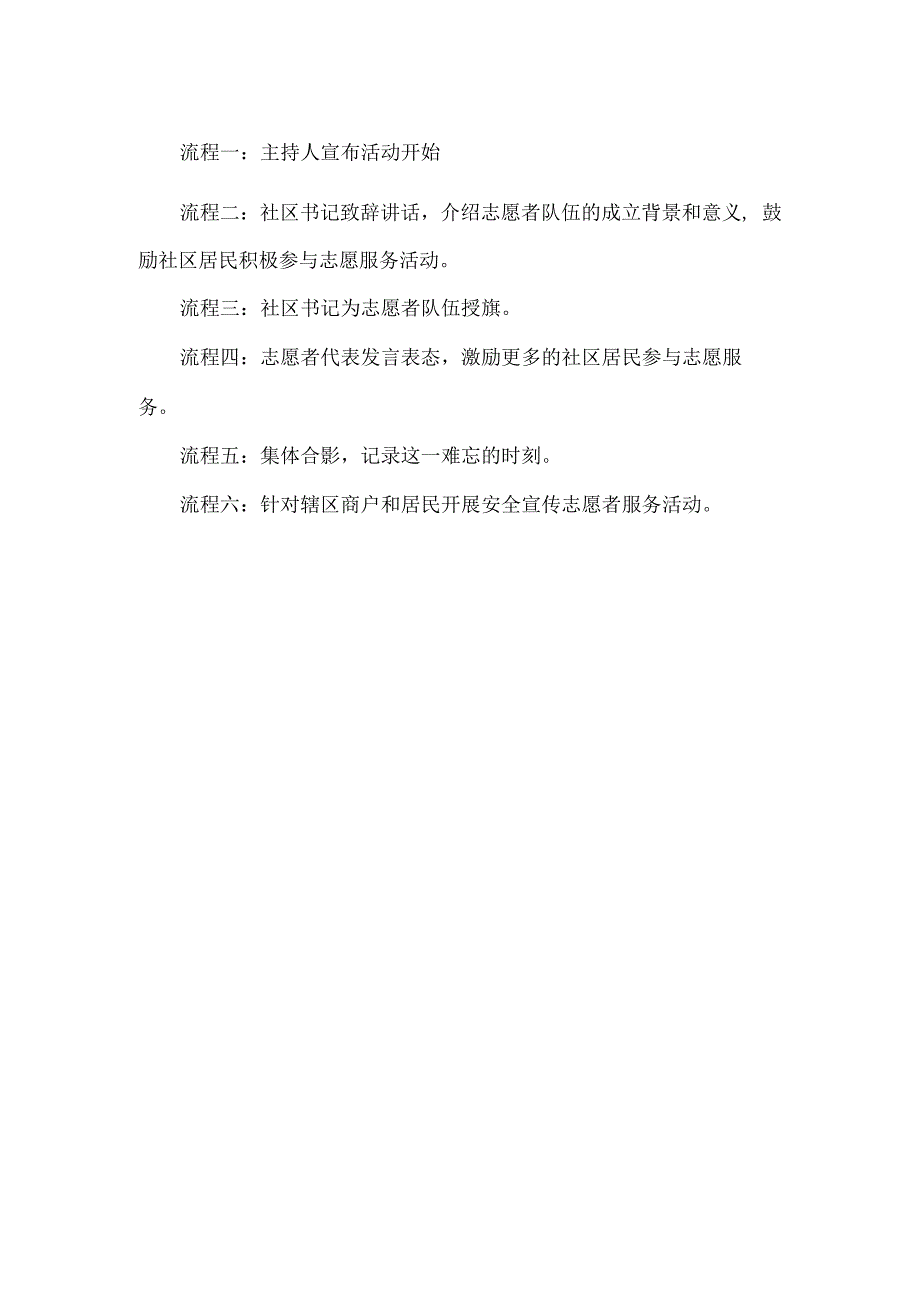 流程一：主持人宣布活动开始

流程二：社区书记致辞讲话，介绍志愿者队伍的成立背景和意义，鼓励社区居民积极参与志愿服务活动。

流程三：社区书记为志愿者队伍授旗。

流程四：志愿者代表发言表态，激励更多的社区居民参与志愿服务。

流程五：集体合影，记录这一难忘的时刻。

流程六：针对辖区商户和居民开展安全宣传志愿者服务活动。